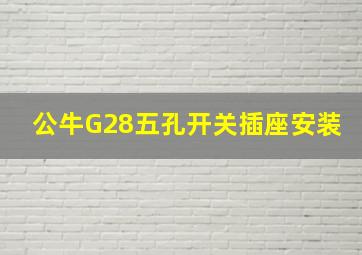 公牛G28五孔开关插座安装